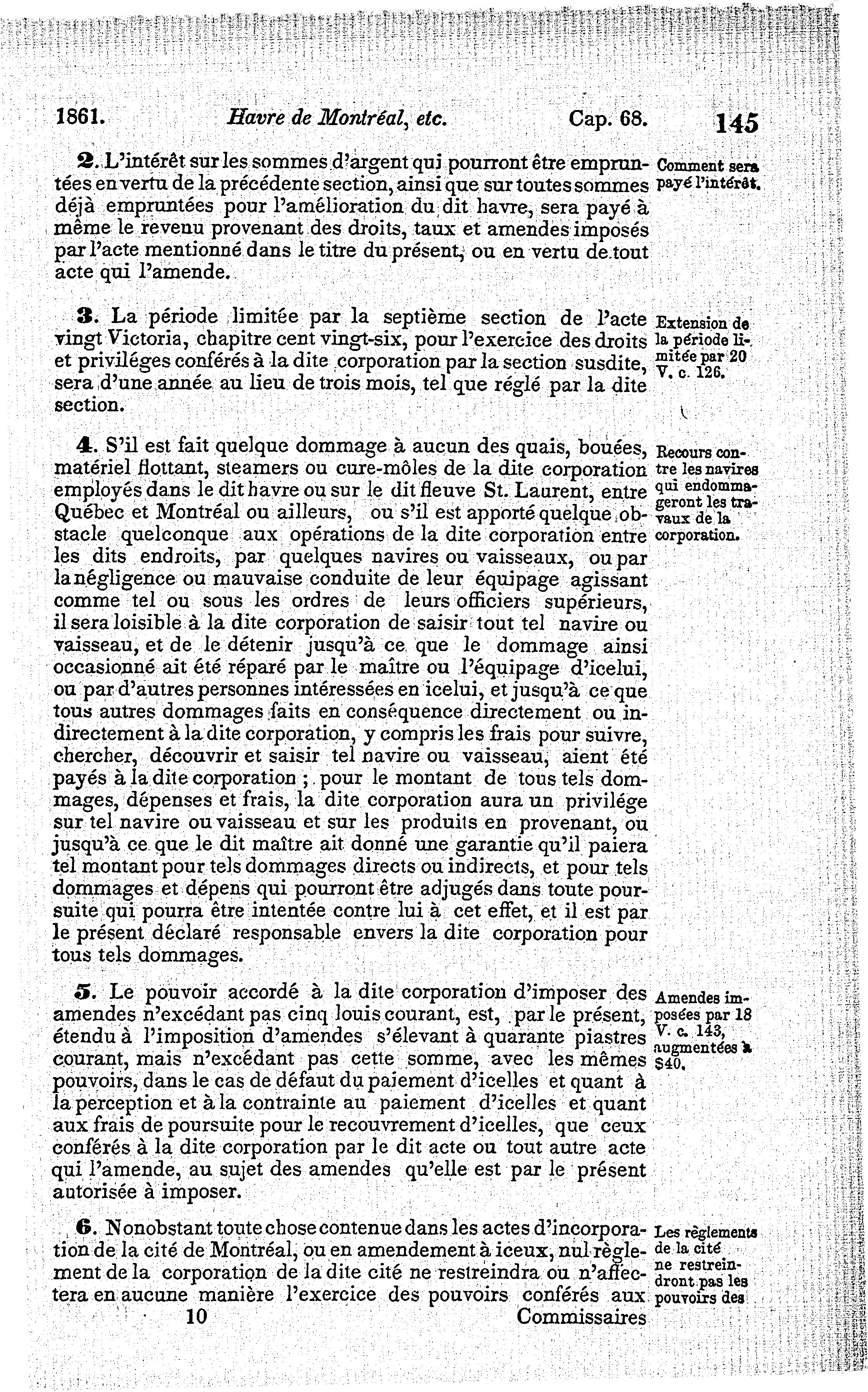 1861. Havre de Montréal, etc. Cap. 68. 145

2. L'intérêt sur les sommes d'argent qui pourront être empruntées en vertu de la précédente section, ainsi que sur toutes sommes déjà empruntées pour l'amélioration du dit havre, sera payé à même le revenu provenant des droits, taux et amendes imposés par l'acte mentionné dans le titre du présent, ou en vertu de tout acte qui l'amende.

Comment sera payé l'intérêt.

3. La période limitée par la septième section de l'acte vingt Victoria, chapitre cent vingt-six, pour l'exercice des droits et priviléges conférés à la dite corporation par la section susdite, sera d'une année au lieu de trois mois, tel que réglé par la dite section.

Extension de la période limitée par 20 V. c. 126.

4. S'il est fait quelque dommage à aucun des quais, bouées, matériel flottant, steamers ou cure-môles de la dite corporation employés dans le dit havre ou sur le dit fleuve St. Laurent, entre Québec et Montréal ou ailleurs, ou s'il est apporté quelque obstacle quelconque aux opérations de la dite corporation entre les dits endroits, par quelques navires ou vaisseaux, ou par la négligence ou mauvaise conduite de leur équipage agissant comme tel ou sous les ordres de leurs officiers supérieurs, il sera loisible à la dite corporation de saisir tout tel navire ou vaisseau, et de le détenir jusqu'à ce que le dommage ainsi occasionné ait été réparé par le maître ou l'équipage d'icelui, ou par d'autres personnes intéressées en icelui, et jusqu'à ce que tous autres dommages faits en conséquence directement ou indirectement à la dite corporation, y compris les frais pour suivre, chercher, découvrir et saisir tel navire ou vaisseau, aient été payés à la dite corporation ; pour le montant de tous tels dommages, dépenses et frais, la dite corporation aura un privilége sur tel navire ou vaisseau et sur les produits en provenant, ou jusqu'à ce que le dit maître ait donné une garantie qu'il paiera tel montant pour tels dommages directs ou indirects, et pour tels dommages et dépens qui pourront être adjugés dans toute poursuite qui pourra être intentée contre lui à cet effet, et il est par le présent déclaré responsable envers la dite corporation pour tous tels dommages.

Recours contre les navires qui endommageront les travaux de la corporation.

5. Le pouvoir accordé à la dite corporation d'imposer des amendes n'excédant pas cinq louis courant, est, par le présent, étendu à l'imposition d'amendes s'élevant à quarante piastres courant, mais n'excédant pas cette somme, avec les mêmes pouvoirs, dans le cas de défaut du paiement d'icelles et quant à la perception et à la contrainte au paiement d'icelles et quant aux frais de poursuite pour le recouvrement d'icelles, que ceux conférés à la dite corporation par le dit acte ou tout autre acte qui l'amende, au sujet des amendes qu'elle est par le présent autorisée à imposer.

Amendes imposées par 18 V. c. 143, augmentées à $40.

6. Nonobstant toute chose contenue dans les actes d'incorporation de la cité de Montréal, ou en amendement à iceux, nul règlement de la corporation de la dite cité ne restreindra ou n'affectera en aucune manière l'exercice des pouvoirs conférés aux

Les règlements de la cité ne restreindront pas les pouvoirs des

10 Commissaires